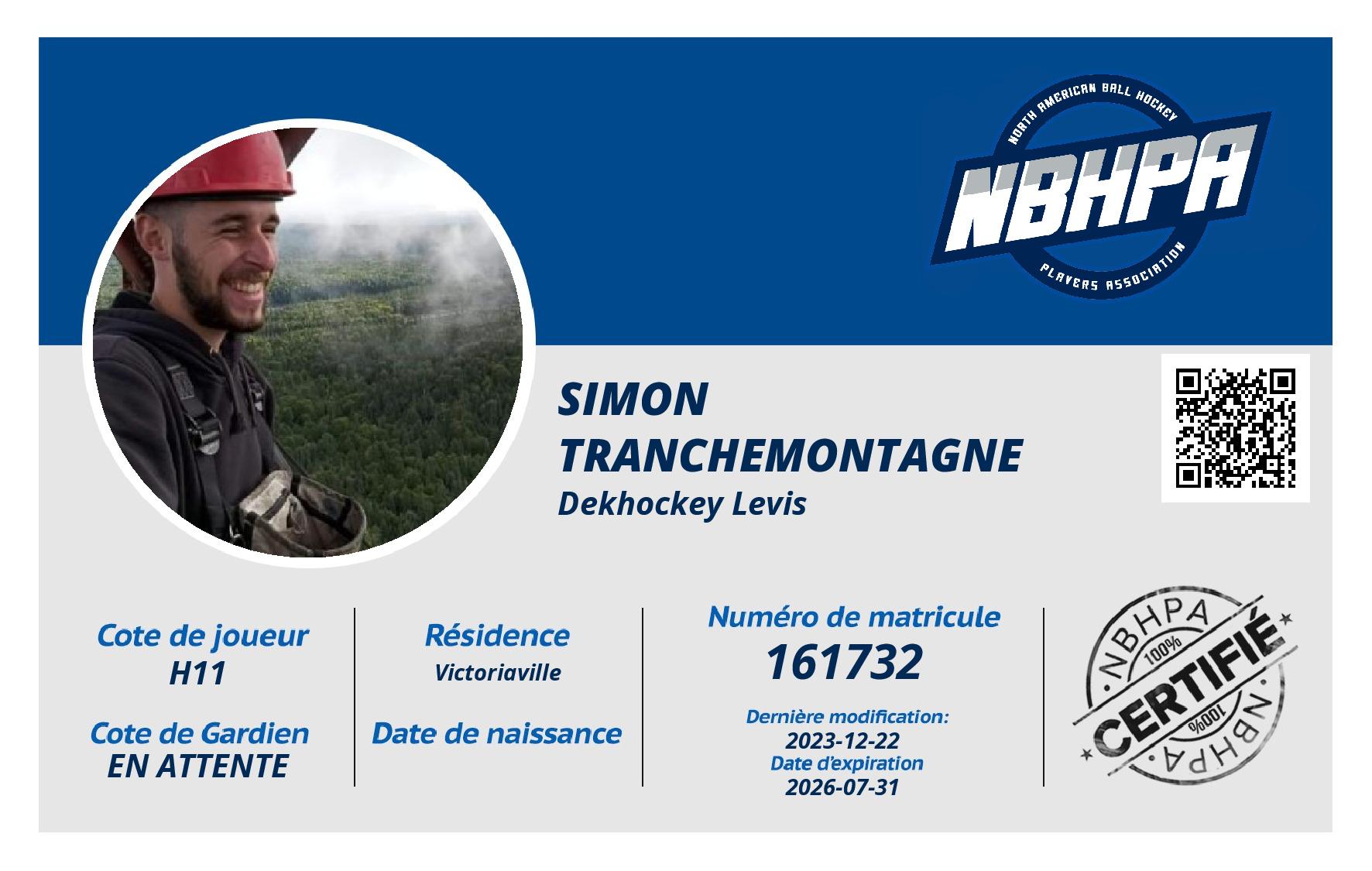 NORTH AMERICAN BALL HOCKEY
NBHPA
PLAYERS ASSOCIATION

SIMON
TRANCHEMONTAGNE
Dekhockey Levis

Cote de joueur
H11

Cote de Gardien
EN ATTENTE

Résidence
Victoriaville

Date de naissance

Numéro de matricule
161732

Dernière modification:
2023-12-22
Date d'expiration
2026-07-31

NBHPA
100%
CERTIFIÉ
100%
NBHPA